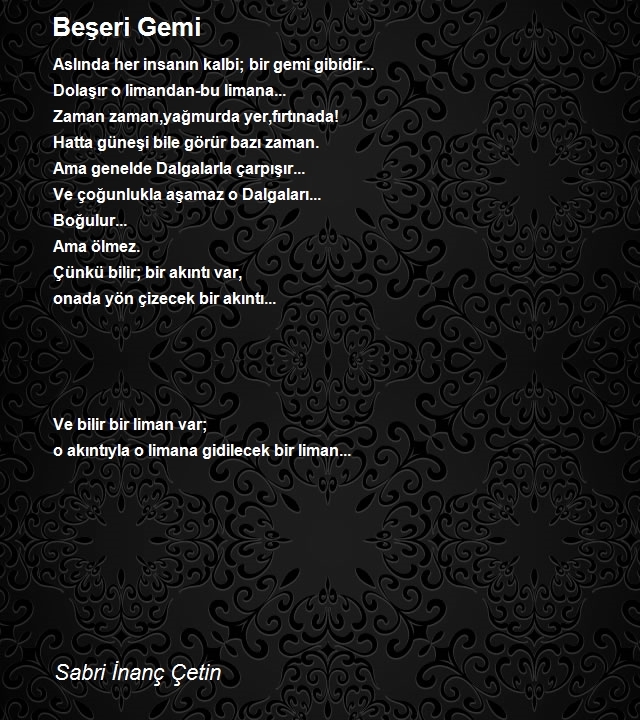 Beşeri Gemi

Aslında her insanın kalbi; bir gemi gibidir...
Dolaşır o limandan-bu limana...
Zaman zaman,yağmurda yer,fırtınada!
Hatta güneşi bile görür bazı zaman.
Ama genelde Dalgalarla çarpışır...
Ve çoğunlukla aşamaz o Dalgaları...
Boğulur...
Ama ölmez.
Çünkü bilir; bir akıntı var,
onada yön çizecek bir akıntı...

Ve bilir bir liman var;
o akıntıyla o limana gidilecek bir liman...

Sabri İnanç Çetin